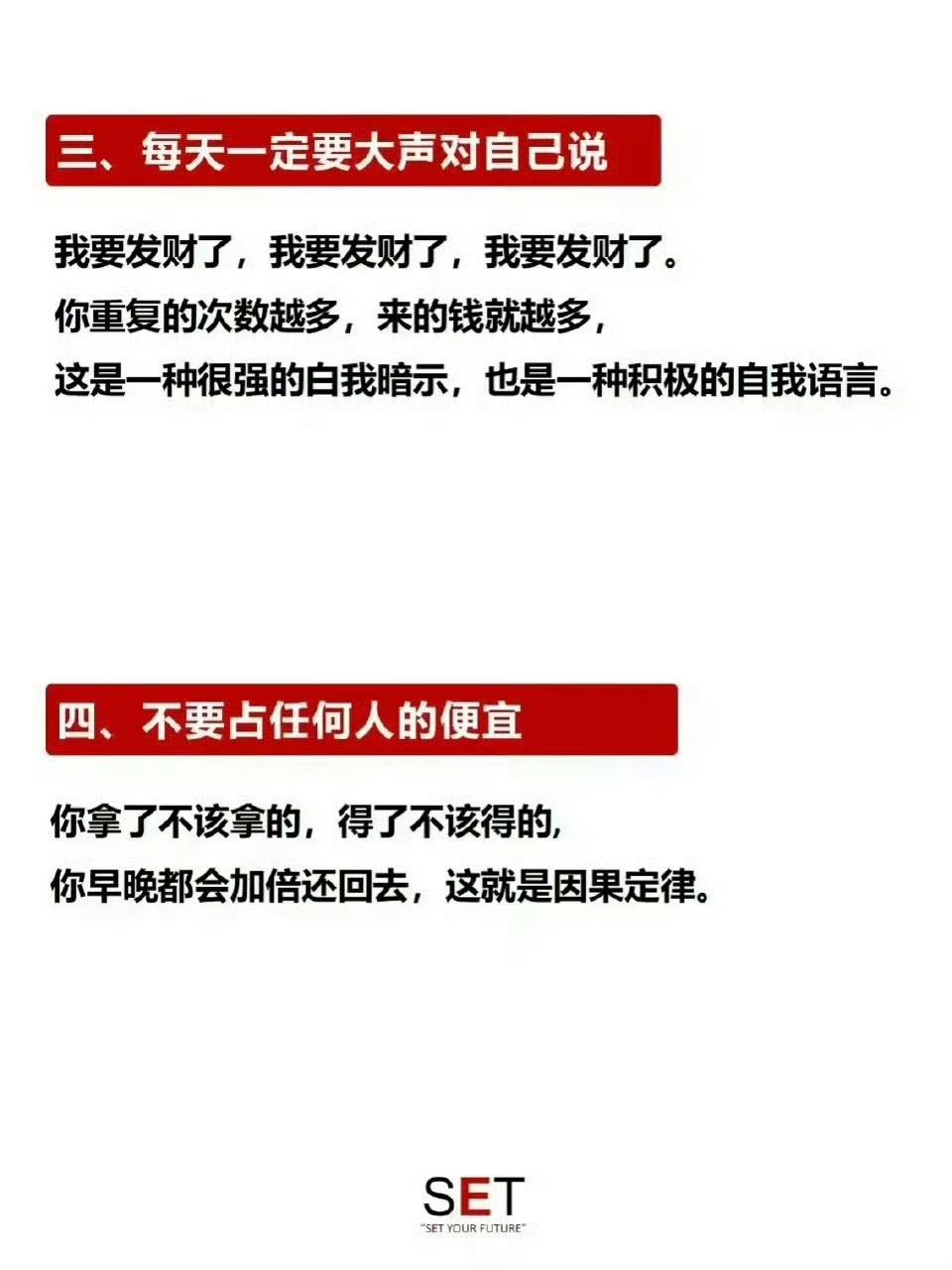 三、每天一定要大声对自己说

我要发财了，我要发财了，我要发财了。
你重复的次数越多，来的钱就越多，
这是一种很强的白我暗示，也是一种积极的自我语言。

四、不要占任何人的便宜

你拿了不该拿的，得了不该得的，
你早晚都会加倍还回去，这就是因果定律。

SET
"SET YOUR FUTURE"